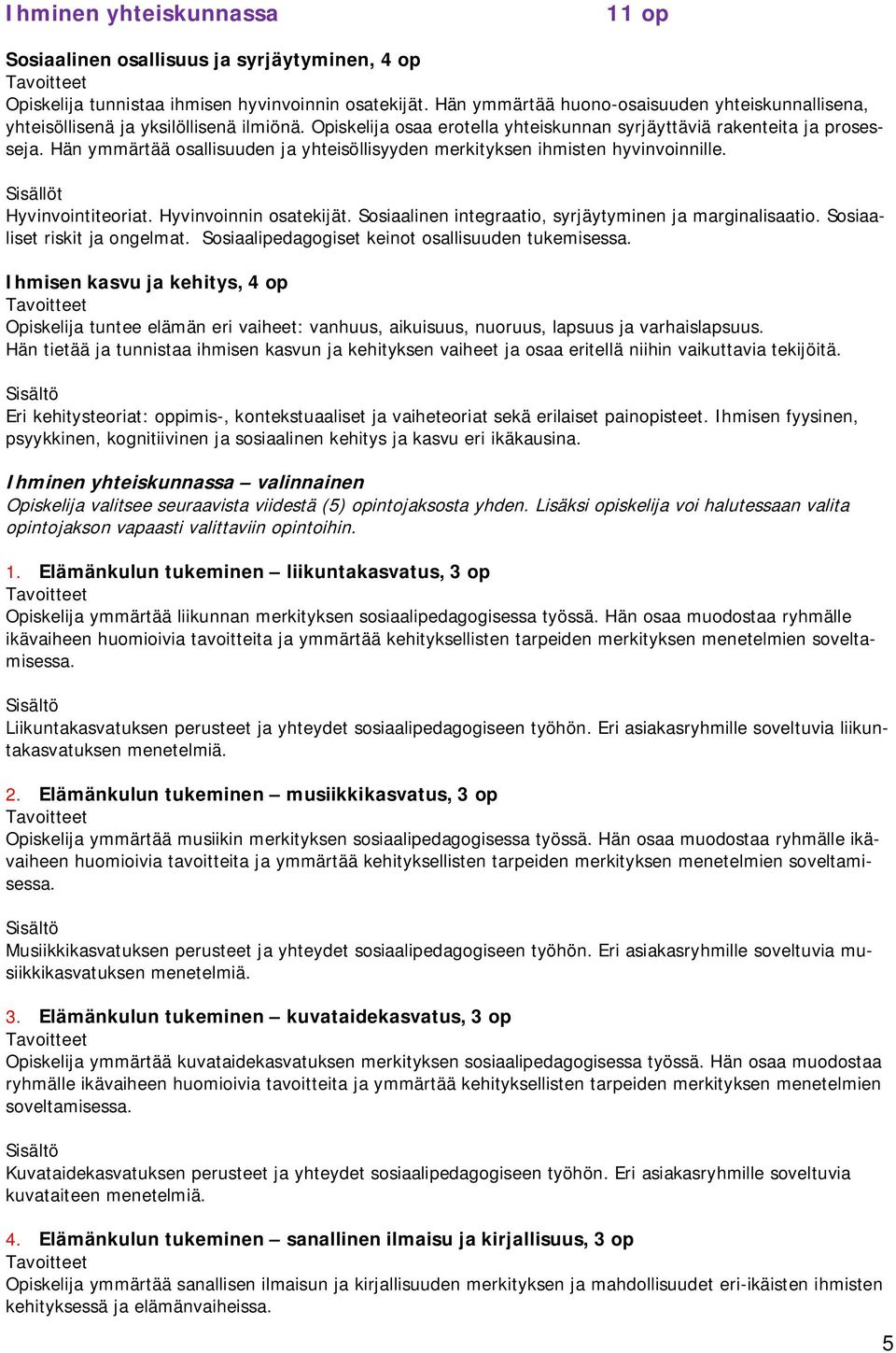 Ihminen yhteiskunnassa 11 op

Sosiaalinen osallisuus ja syrjäytyminen, 4 op
Tavoitteet
Opiskelija tunnistaa ihmisen hyvinvoinnin osatekijät. Hän ymmärtää huono-osaisuuden yhteiskunnallisena, yhteisöllisenä ja yksilöllisenä ilmiönä. Opiskelija osaa erotella yhteiskunnan syrjäyttäviä rakenteita ja prosesseja. Hän ymmärtää osallisuuden ja yhteisöllisyyden merkityksen ihmisten hyvinvoinnille.

Sisällöt
Hyvinvointiteoriat. Hyvinvoinnin osatekijät. Sosiaalinen integraatio, syrjäytyminen ja marginalisaatio. Sosiaaliset riskit ja ongelmat. Sosiaalipedagogiset keinot osallisuuden tukemisessa.

Ihmisen kasvu ja kehitys, 4 op
Tavoitteet
Opiskelija tuntee elämän eri vaiheet: vanhuus, aikuisuus, nuoruus, lapsuus ja varhaislapsuus. Hän tietää ja tunnistaa ihmisen kasvun ja kehityksen vaiheet ja osaa eritellä niihin vaikuttavia tekijöitä.

Sisältö
Eri kehitysteoriat: oppimis-, kontekstuaaliset ja vaiheteoriat sekä erilaiset painopisteet. Ihmisen fyysinen, psyykkinen, kognitiivinen ja sosiaalinen kehitys ja kasvu eri ikäkausina.

Ihminen yhteiskunnassa – valinnainen
Opiskelija valitsee seuraavista viidestä (5) opintojaksosta yhden. Lisäksi opiskelija voi halutessaan valita opintojakson vapaasti valittaviin opintoihin.

1. Elämänkulun tukeminen – liikuntakasvatus, 3 op
Tavoitteet
Opiskelija ymmärtää liikunnan merkityksen sosiaalipedagogisessa työssä. Hän osaa muodostaa ryhmälle ikävaiheen huomioivia tavoitteita ja ymmärtää kehityksellisten tarpeiden merkityksen menetelmien soveltamisessa.

Sisältö
Liikuntakasvatuksen perusteet ja yhteydet sosiaalipedagogiseen työhön. Eri asiakasryhmille soveltuvia liikuntakasvatuksen menetelmiä.

2. Elämänkulun tukeminen – musiikkikasvatus, 3 op
Tavoitteet
Opiskelija ymmärtää musiikin merkityksen sosiaalipedagogisessa työssä. Hän osaa muodostaa ryhmälle ikävaiheen huomioivia tavoitteita ja ymmärtää kehityksellisten tarpeiden merkityksen menetelmien soveltamisessa.

Sisältö
Musiikkikasvatuksen perusteet ja yhteydet sosiaalipedagogiseen työhön. Eri asiakasryhmille soveltuvia musiikkikasvatuksen menetelmiä.

3. Elämänkulun tukeminen – kuvataidekasvatus, 3 op
Tavoitteet
Opiskelija ymmärtää kuvataidekasvatuksen merkityksen sosiaalipedagogisessa työssä. Hän osaa muodostaa ryhmälle ikävaiheen huomioivia tavoitteita ja ymmärtää kehityksellisten tarpeiden merkityksen menetelmien soveltamisessa.

Sisältö
Kuvataidekasvatuksen perusteet ja yhteydet sosiaalipedagogiseen työhön. Eri asiakasryhmille soveltuvia kuvataiteen menetelmiä.

4. Elämänkulun tukeminen – sanallinen ilmaisu ja kirjallisuus, 3 op
Tavoitteet
Opiskelija ymmärtää sanallisen ilmaisun ja kirjallisuuden merkityksen ja mahdollisuudet eri-ikäisten ihmisten kehityksessä ja elämänvaiheissa.

5